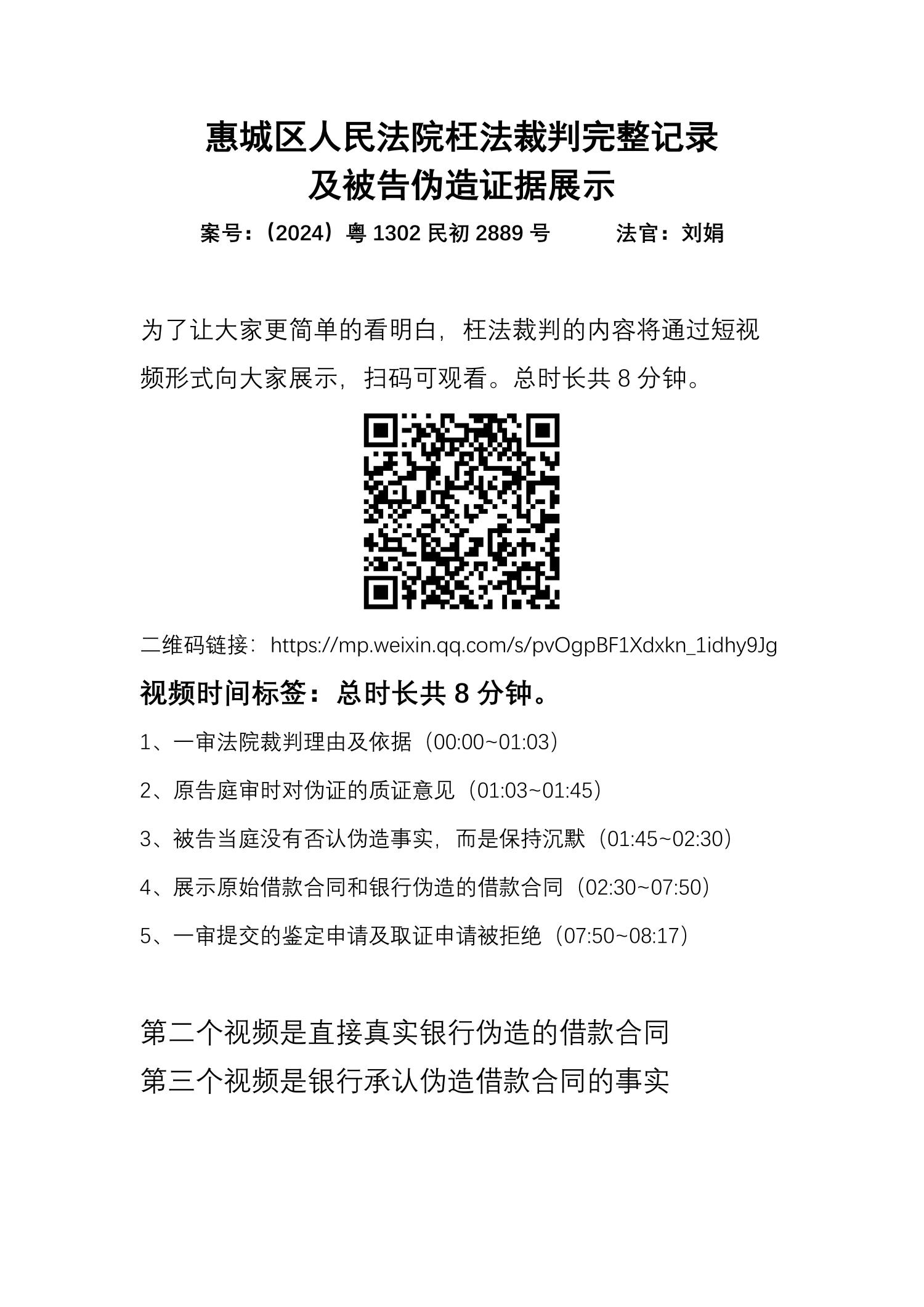 惠城区人民法院枉法裁判完整记录
及被告伪造证据展示

案号：（2024）粤 1302 民初 2889 号　　法官：刘娟

为了让大家更简单的看明白，枉法裁判的内容将通过短视频形式向大家展示，扫码可观看。总时长共 8 分钟。

二维码链接：https://mp.weixin.qq.com/s/pvOgpBF1Xdxkn_1idhy9Jg

视频时间标签：总时长共 8 分钟。

1、一审法院裁判理由及依据（00:00~01:03）

2、原告庭审时对伪证的质证意见（01:03~01:45）

3、被告当庭没有否认伪造事实，而是保持沉默（01:45~02:30）

4、展示原始借款合同和银行伪造的借款合同（02:30~07:50）

5、一审提交的鉴定申请及取证申请被拒绝（07:50~08:17）

第二个视频是直接真实银行伪造的借款合同
第三个视频是银行承认伪造借款合同的事实